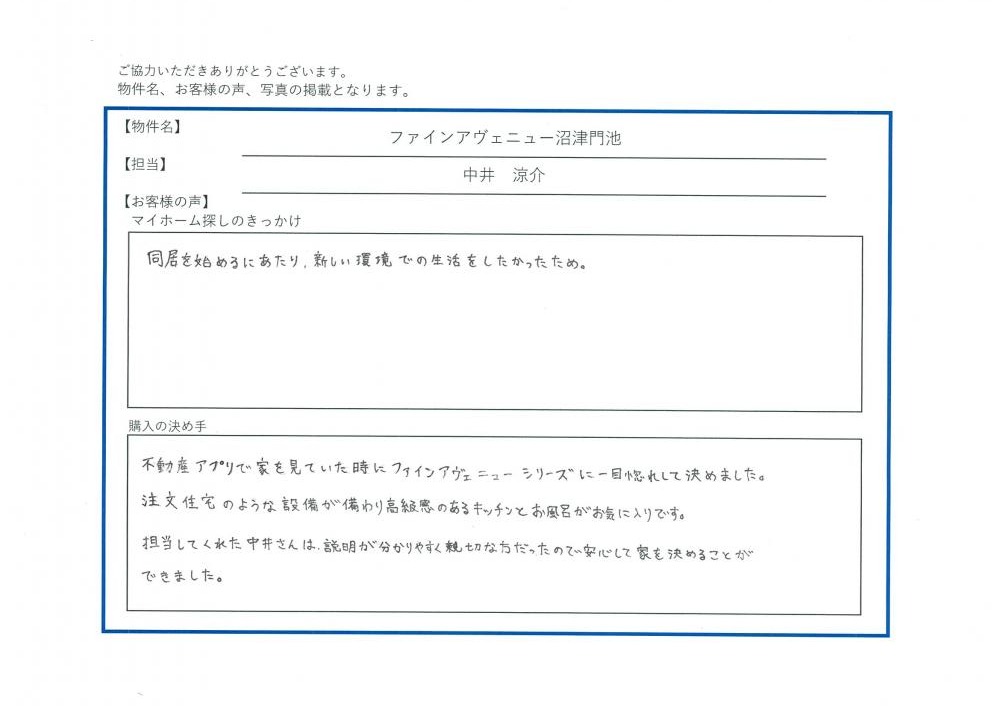 ご協力いただきありがとうございます。
物件名、お客様の声、写真の掲載となります。

【物件名】
ファインアヴェニュー沼津門池

【担当】
中井　涼介

【お客様の声】
マイホーム探しのきっかけ

同居を始めるにあたり、新しい環境での生活をしたかったため。

購入の決め手

不動産アプリで家を見ていた時にファインアヴェニューシリーズに一目惚れして決めました。
注文住宅のような設備が備わり高級感のあるキッチンとお風呂がお気に入りです。
担当してくれた中井さんは、説明が分かりやすく親切な方だったので安心して家を決めることができました。